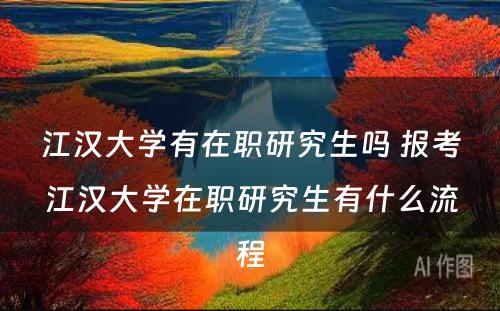 江汉大学有在职研究生吗 报考江汉大学在职研究生有什么流程

AI 作图